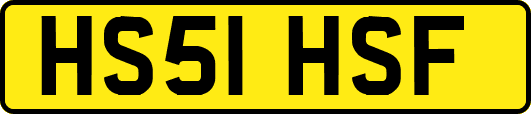 HS51 HSF